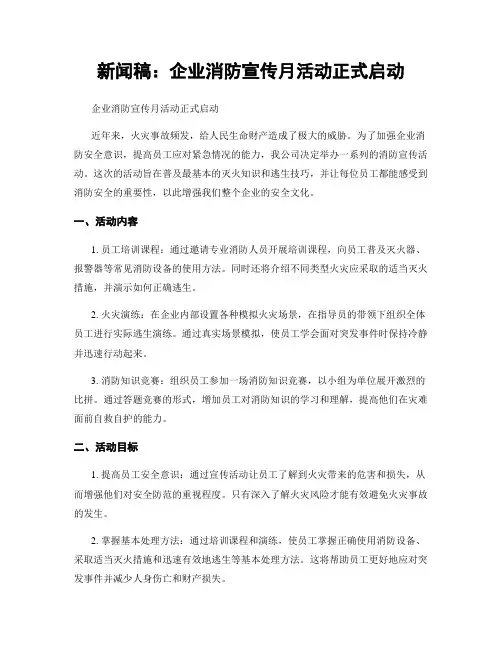 新闻稿：企业消防宣传月活动正式启动

企业消防宣传月活动正式启动

近年来，火灾事故频发，给人民生命财产造成了极大的威胁。为了加强企业消防安全意识，提高员工应对紧急情况的能力，我公司决定举办一系列的消防宣传活动。这次的活动旨在普及最基本的灭火知识和逃生技巧，并让每位员工都能感受到消防安全的重要性，以此增强我们整个企业的安全文化。

一、活动内容

1. 员工培训课程：通过邀请专业消防人员开展培训课程，向员工普及灭火器、报警器等常见消防设备的使用方法。同时还将介绍不同类型火灾应采取的适当灭火措施，并演示如何正确逃生。

2. 火灾演练：在企业内部设置各种模拟火灾场景，在指导员的带领下组织全体员工进行实际逃生演练。通过真实场景模拟，使员工学会面对突发事件时保持冷静并迅速行动起来。

3. 消防知识竞赛：组织员工参加一场消防知识竞赛，以小组为单位展开激烈的比拼。通过答题竞赛的形式，增加员工对消防知识的学习和理解，提高他们在灾难面前自救自护的能力。

二、活动目标

1. 提高员工安全意识：通过宣传活动让员工了解到火灾带来的危害和损失，从而增强他们对安全防范的重视程度。只有深入了解火灾风险才能有效避免火灾事故的发生。

2. 掌握基本处理方法：通过培训课程和演练，使员工掌握正确使用消防设备、采取适当灭火措施和迅速有效地逃生等基本处理方法。这将帮助员工更好地应对突发事件并减少人身伤亡和财产损失。